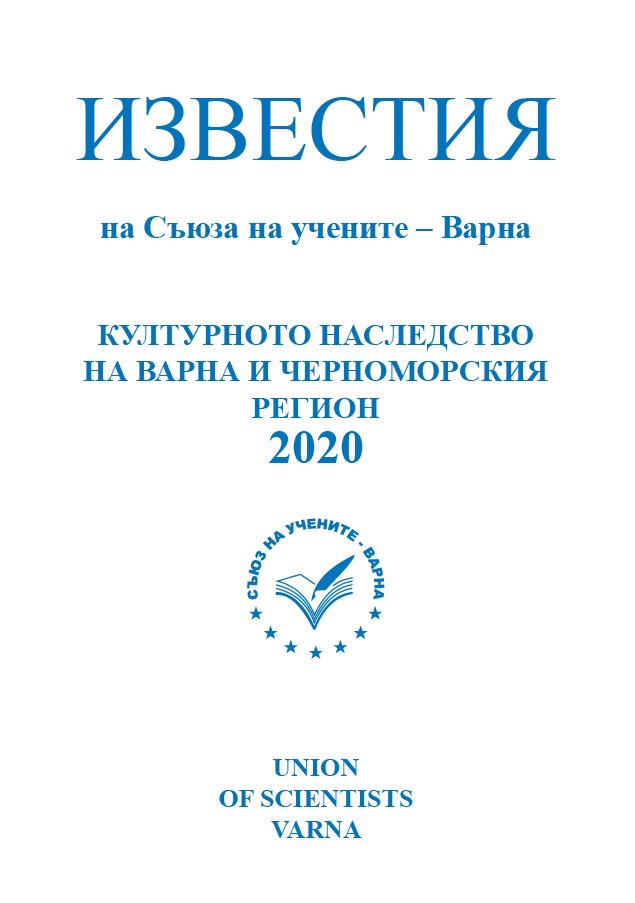 ИЗВЕСТИЯ

на Съюза на учените – Варна

КУЛТУРНОТО НАСЛЕДСТВО НА ВАРНА И ЧЕРНОМОРСКИЯ РЕГИОН
2020

СЪЮЗ НА УЧЕНИТЕ - ВАРНА

UNION
OF SCIENTISTS
VARNA